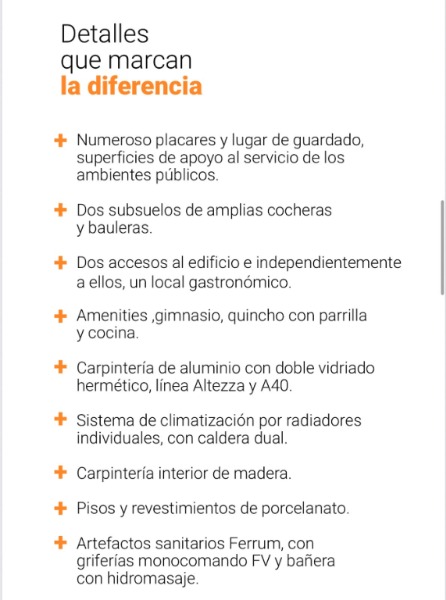 Detalles
que marcan
la diferencia

+ Numeroso placares y lugar de guardado, superficies de apoyo al servicio de los ambientes públicos.

+ Dos subsuelos de amplias cocheras y bauleras.

+ Dos accesos al edificio e independientemente a ellos, un local gastronómico.

+ Amenities ,gimnasio, quincho con parrilla y cocina.

+ Carpintería de aluminio con doble vidriado hermético, línea Altezza y A40.

+ Sistema de climatización por radiadores individuales, con caldera dual.

+ Carpintería interior de madera.

+ Pisos y revestimientos de porcelanato.

+ Artefactos sanitarios Ferrum, con griferías monocomando FV y bañera con hidromasaje.